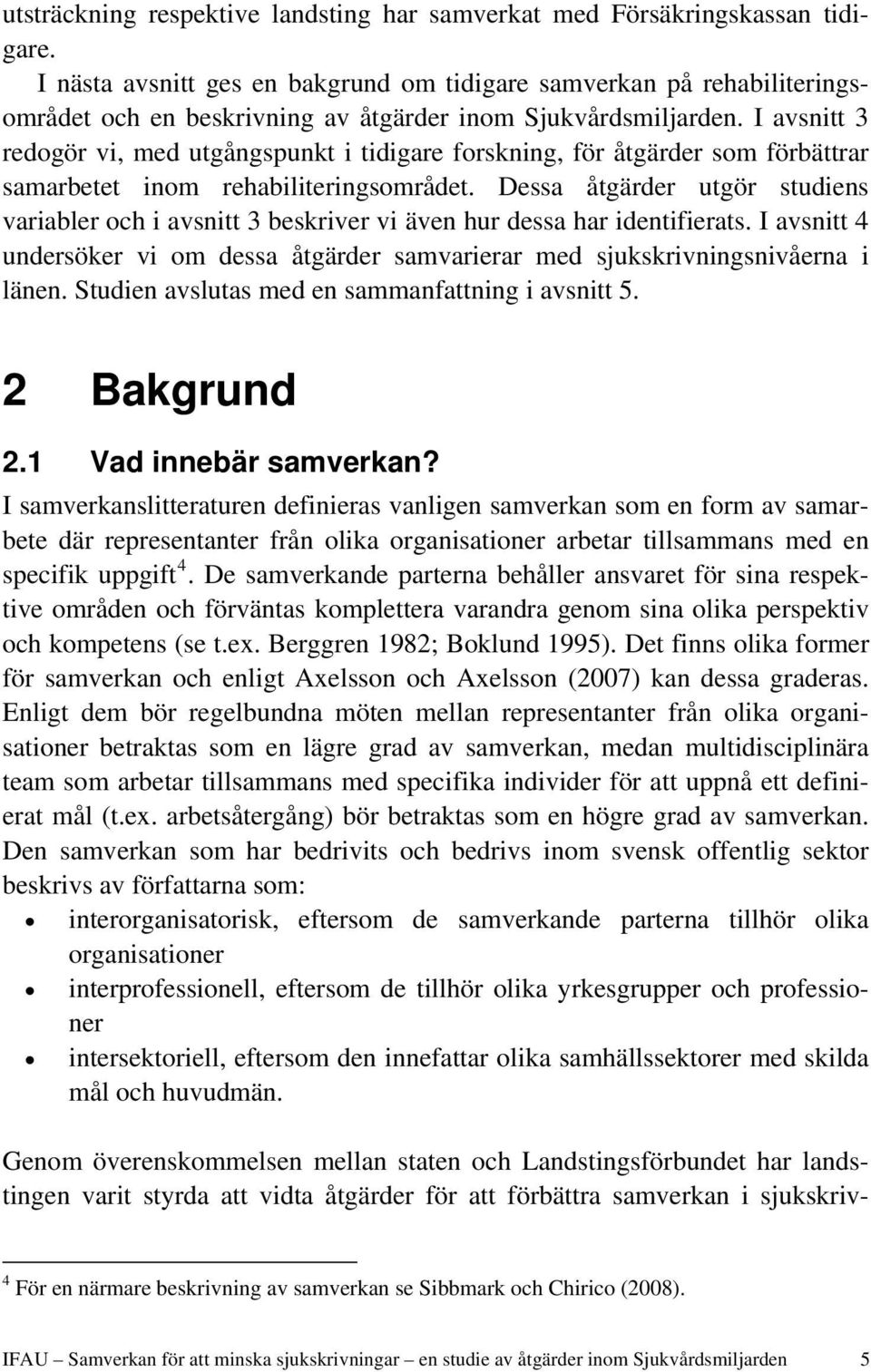 utsträckning respektive landsting har samverkat med Försäkringskassan tidigare.

I nästa avsnitt ges en bakgrund om tidigare samverkan på rehabiliteringsområdet och en beskrivning av åtgärder inom Sjukvårdsmiljarden. I avsnitt 3 redogör vi, med utgångspunkt i tidigare forskning, för åtgärder som förbättrar samarbetet inom rehabiliteringsområdet. Dessa åtgärder utgör studiens variabler och i avsnitt 3 beskriver vi även hur dessa har identifierats. I avsnitt 4 undersöker vi om dessa åtgärder samvarierar med sjukskrivningsnivåerna i länen. Studien avslutas med en sammanfattning i avsnitt 5.

2 Bakgrund

2.1 Vad innebär samverkan?

I samverkanslitteraturen definieras vanligen samverkan som en form av samarbete där representanter från olika organisationer arbetar tillsammans med en specifik uppgift$^4$. De samverkande parterna behåller ansvaret för sina respektive områden och förväntas komplettera varandra genom sina olika perspektiv och kompetens (se t.ex. Berggren 1982; Boklund 1995). Det finns olika former för samverkan och enligt Axelsson och Axelsson (2007) kan dessa graderas. Enligt dem bör regelbundna möten mellan representanter från olika organisationer betraktas som en lägre grad av samverkan, medan multidisciplinära team som arbetar tillsammans med specifika individer för att uppnå ett definierat mål (t.ex. arbetsåtergång) bör betraktas som en högre grad av samverkan. Den samverkan som har bedrivits och bedrivs inom svensk offentlig sektor beskrivs av författarna som:

• interorganisatorisk, eftersom de samverkande parterna tillhör olika organisationer
• interprofessionell, eftersom de tillhör olika yrkesgrupper och professioner
• intersektoriell, eftersom den innefattar olika samhällssektorer med skilda mål och huvudmän.

Genom överenskommelsen mellan staten och Landstingsförbundet har landstingen varit styrda att vidta åtgärder för att förbättra samverkan i sjukskriv-

$^4$ För en närmare beskrivning av samverkan se Sibbmark och Chirico (2008).

IFAU – Samverkan för att minska sjukskrivningar – en studie av åtgärder inom Sjukvårdsmiljarden 5